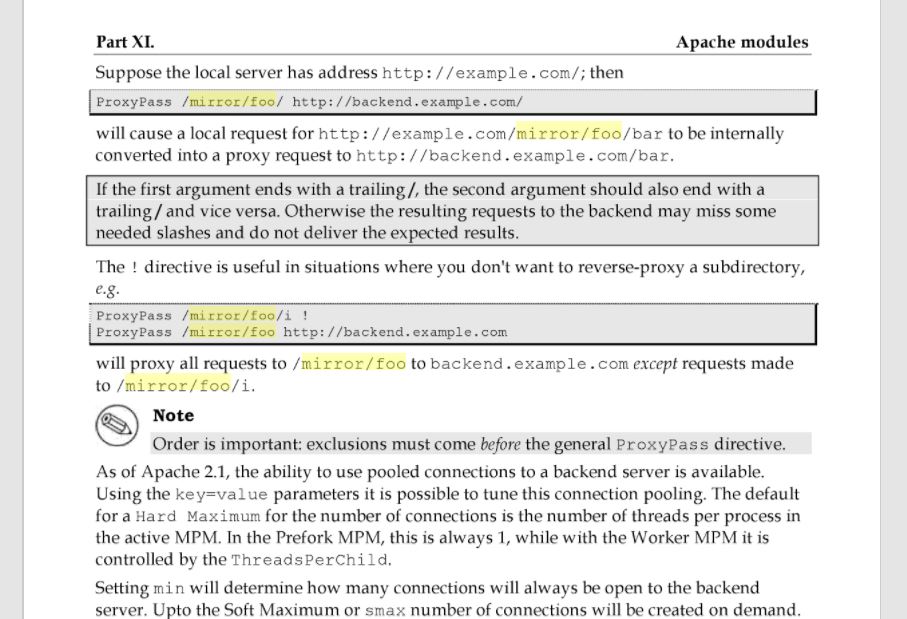 Part XI. Apache modules

Suppose the local server has address http://example.com/; then

ProxyPass /mirror/foo/ http://backend.example.com/

will cause a local request for http://example.com/mirror/foo/bar to be internally converted into a proxy request to http://backend.example.com/bar.

If the first argument ends with a trailing /, the second argument should also end with a trailing / and vice versa. Otherwise the resulting requests to the backend may miss some needed slashes and do not deliver the expected results.

The ! directive is useful in situations where you don't want to reverse-proxy a subdirectory, e.g.

ProxyPass /mirror/foo/i !
ProxyPass /mirror/foo http://backend.example.com

will proxy all requests to /mirror/foo to backend.example.com except requests made to /mirror/foo/i.

Note

Order is important: exclusions must come before the general ProxyPass directive.

As of Apache 2.1, the ability to use pooled connections to a backend server is available. Using the key=value parameters it is possible to tune this connection pooling. The default for a Hard Maximum for the number of connections is the number of threads per process in the active MPM. In the Prefork MPM, this is always 1, while with the Worker MPM it is controlled by the ThreadsPerChild.

Setting min will determine how many connections will always be open to the backend server. Upto the Soft Maximum or smax number of connections will be created on demand.